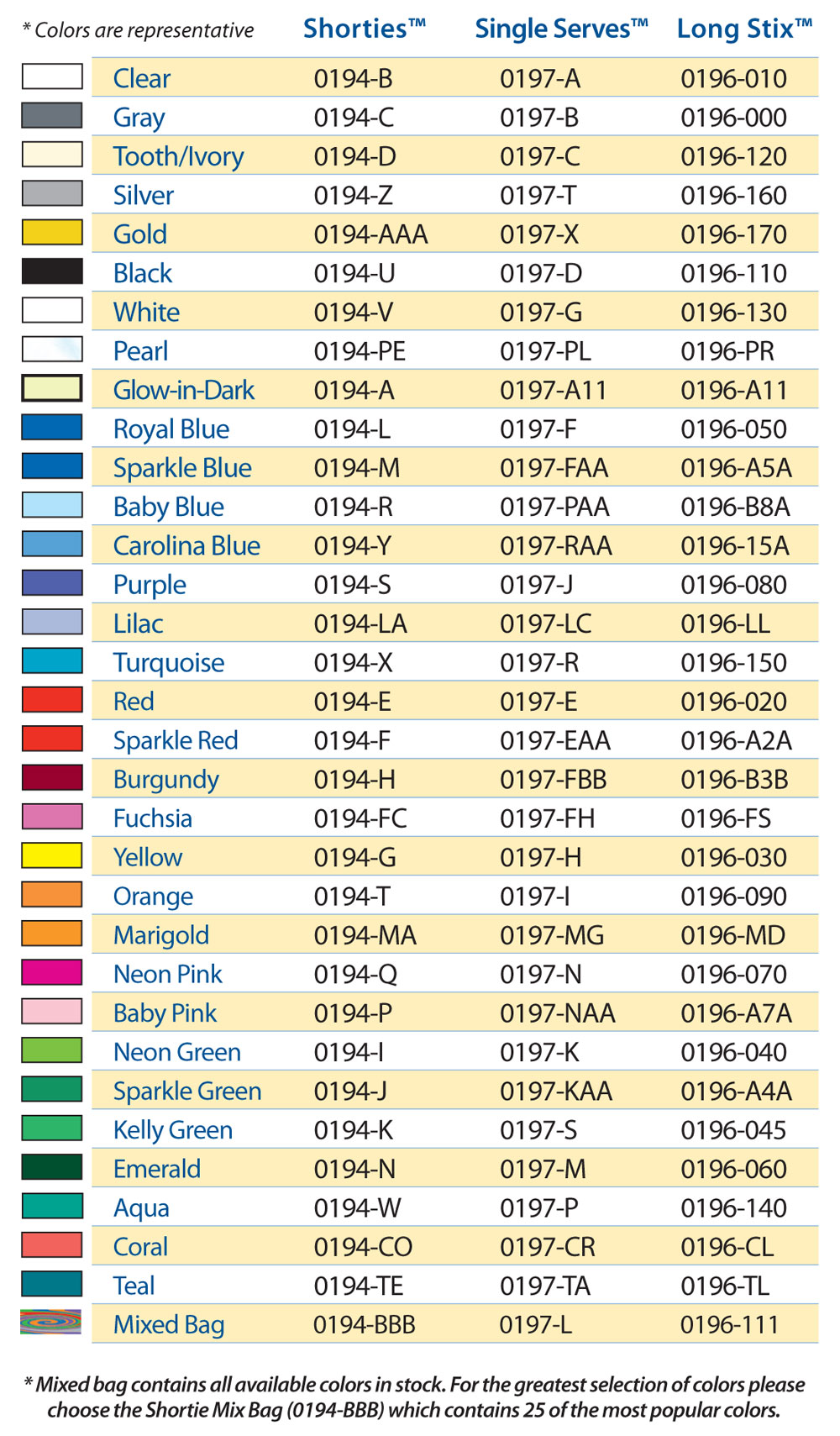 | * Colors are representative | Shorties™ | Single Serves™ | Long Stix™ |
|---|---|---|---|
| Clear | 0194-B | 0197-A | 0196-010 |
| Gray | 0194-C | 0197-B | 0196-000 |
| Tooth/Ivory | 0194-D | 0197-C | 0196-120 |
| Silver | 0194-Z | 0197-T | 0196-160 |
| Gold | 0194-AAA | 0197-X | 0196-170 |
| Black | 0194-U | 0197-D | 0196-110 |
| White | 0194-V | 0197-G | 0196-130 |
| Pearl | 0194-PE | 0197-PL | 0196-PR |
| Glow-in-Dark | 0194-A | 0197-A11 | 0196-A11 |
| Royal Blue | 0194-L | 0197-F | 0196-050 |
| Sparkle Blue | 0194-M | 0197-FAA | 0196-A5A |
| Baby Blue | 0194-R | 0197-PAA | 0196-B8A |
| Carolina Blue | 0194-Y | 0197-RAA | 0196-15A |
| Purple | 0194-S | 0197-J | 0196-080 |
| Lilac | 0194-LA | 0197-LC | 0196-LL |
| Turquoise | 0194-X | 0197-R | 0196-150 |
| Red | 0194-E | 0197-E | 0196-020 |
| Sparkle Red | 0194-F | 0197-EAA | 0196-A2A |
| Burgundy | 0194-H | 0197-FBB | 0196-B3B |
| Fuchsia | 0194-FC | 0197-FH | 0196-FS |
| Yellow | 0194-G | 0197-H | 0196-030 |
| Orange | 0194-T | 0197-I | 0196-090 |
| Marigold | 0194-MA | 0197-MG | 0196-MD |
| Neon Pink | 0194-Q | 0197-N | 0196-070 |
| Baby Pink | 0194-P | 0197-NAA | 0196-A7A |
| Neon Green | 0194-I | 0197-K | 0196-040 |
| Sparkle Green | 0194-J | 0197-KAA | 0196-A4A |
| Kelly Green | 0194-K | 0197-S | 0196-045 |
| Emerald | 0194-N | 0197-M | 0196-060 |
| Aqua | 0194-W | 0197-P | 0196-140 |
| Coral | 0194-CO | 0197-CR | 0196-CL |
| Teal | 0194-TE | 0197-TA | 0196-TL |
| Mixed Bag | 0194-BBB | 0197-L | 0196-111 |

* Mixed bag contains all available colors in stock. For the greatest selection of colors please choose the Shortie Mix Bag (0194-BBB) which contains 25 of the most popular colors.